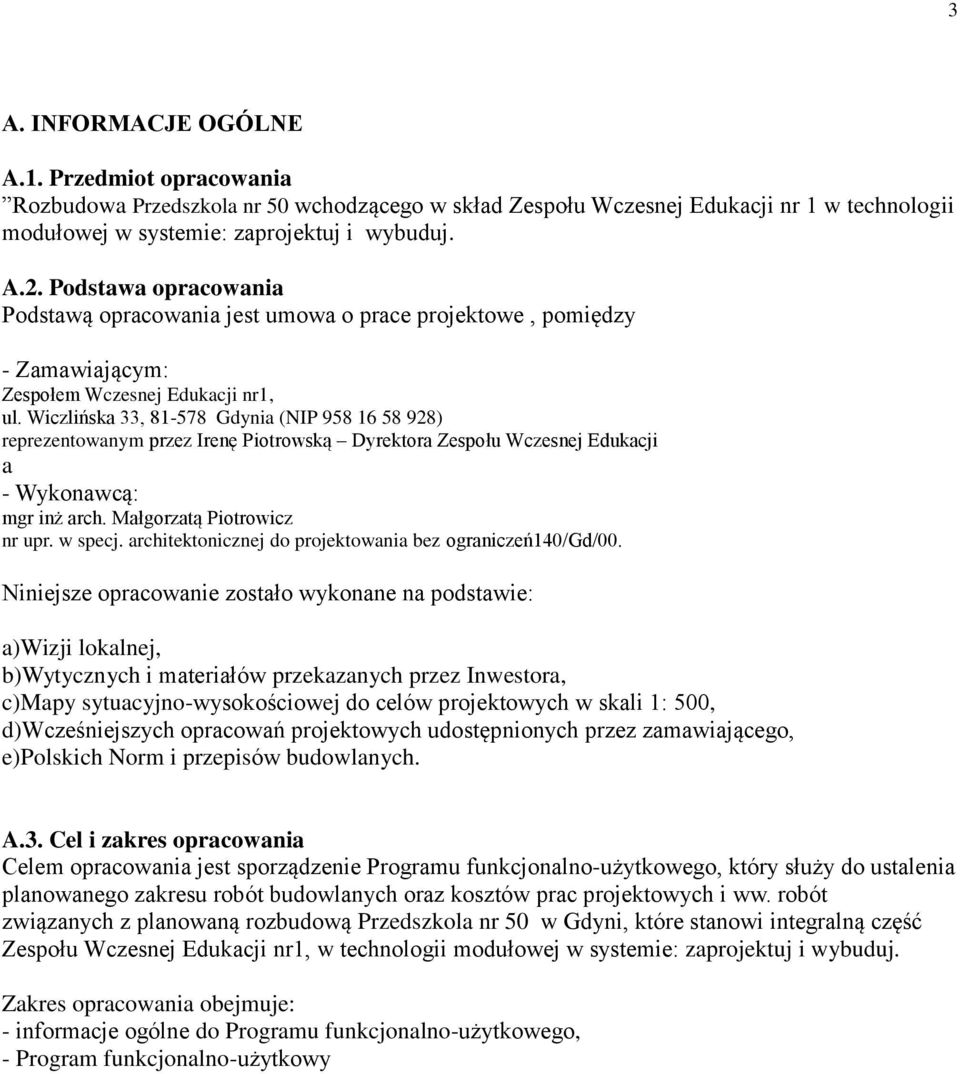 3

A. INFORMACJE OGÓLNE

A.1. Przedmiot opracowania
”Rozbudowa Przedszkola nr 50 wchodzącego w skład Zespołu Wczesnej Edukacji nr 1 w technologii modułowej w systemie: zaprojektuj i wybuduj.

A.2. Podstawa opracowania
Podstawą opracowania jest umowa o prace projektowe , pomiędzy

- Zamawiającym:
Zespołem Wczesnej Edukacji nr1,
ul. Wiczlińska 33, 81-578 Gdynia (NIP 958 16 58 928)
reprezentowanym przez Irenę Piotrowską – Dyrektora Zespołu Wczesnej Edukacji
a
- Wykonawcą:
mgr inż arch. Małgorzatą Piotrowicz
nr upr. w specj. architektonicznej do projektowania bez ograniczeń140/Gd/00.

Niniejsze opracowanie zostało wykonane na podstawie:

a)Wizji lokalnej,
b)Wytycznych i materiałów przekazanych przez Inwestora,
c)Mapy sytuacyjno-wysokościowej do celów projektowych w skali 1: 500,
d)Wcześniejszych opracowań projektowych udostępnionych przez zamawiającego,
e)Polskich Norm i przepisów budowlanych.

A.3. Cel i zakres opracowania
Celem opracowania jest sporządzenie Programu funkcjonalno-użytkowego, który służy do ustalenia planowanego zakresu robót budowlanych oraz kosztów prac projektowych i ww. robót związanych z planowaną rozbudową Przedszkola nr 50 w Gdyni, które stanowi integralną część Zespołu Wczesnej Edukacji nr1, w technologii modułowej w systemie: zaprojektuj i wybuduj.

Zakres opracowania obejmuje:
- informacje ogólne do Programu funkcjonalno-użytkowego,
- Program funkcjonalno-użytkowy